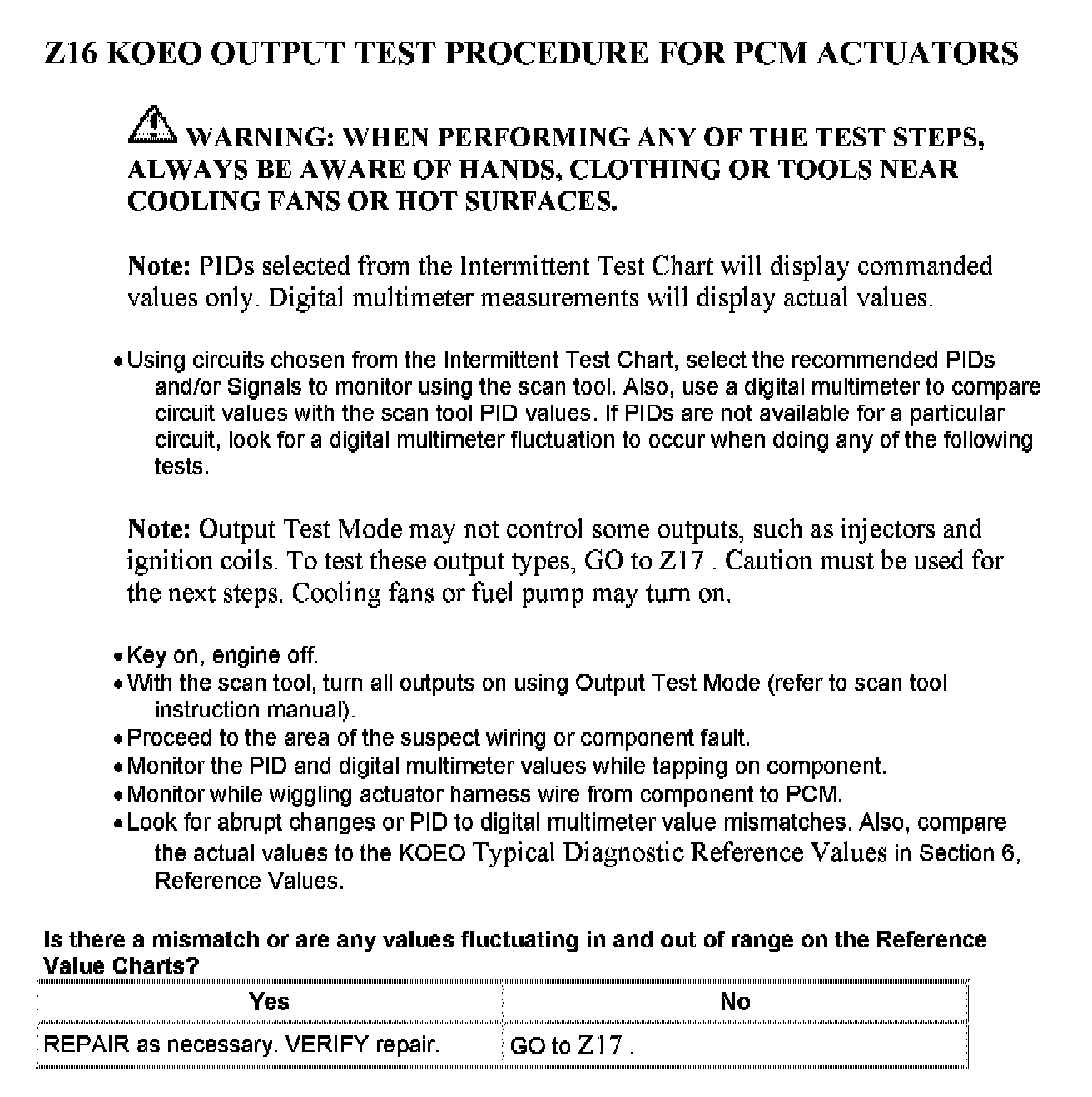 Z16 KOEO OUTPUT TEST PROCEDURE FOR PCM ACTUATORS

WARNING: WHEN PERFORMING ANY OF THE TEST STEPS, ALWAYS BE AWARE OF HANDS, CLOTHING OR TOOLS NEAR COOLING FANS OR HOT SURFACES.

Note: PIDs selected from the Intermittent Test Chart will display commanded values only. Digital multimeter measurements will display actual values.

• Using circuits chosen from the Intermittent Test Chart, select the recommended PIDs and/or Signals to monitor using the scan tool. Also, use a digital multimeter to compare circuit values with the scan tool PID values. If PIDs are not available for a particular circuit, look for a digital multimeter fluctuation to occur when doing any of the following tests.

Note: Output Test Mode may not control some outputs, such as injectors and ignition coils. To test these output types, GO to Z17 . Caution must be used for the next steps. Cooling fans or fuel pump may turn on.

• Key on, engine off.
• With the scan tool, turn all outputs on using Output Test Mode (refer to scan tool instruction manual).
• Proceed to the area of the suspect wiring or component fault.
• Monitor the PID and digital multimeter values while tapping on component.
• Monitor while wiggling actuator harness wire from component to PCM.
• Look for abrupt changes or PID to digital multimeter value mismatches. Also, compare the actual values to the KOEO Typical Diagnostic Reference Values in Section 6, Reference Values.

Is there a mismatch or are any values fluctuating in and out of range on the Reference Value Charts?

| Yes | No |
|---|---|
| REPAIR as necessary. VERIFY repair. | GO to Z17 . |